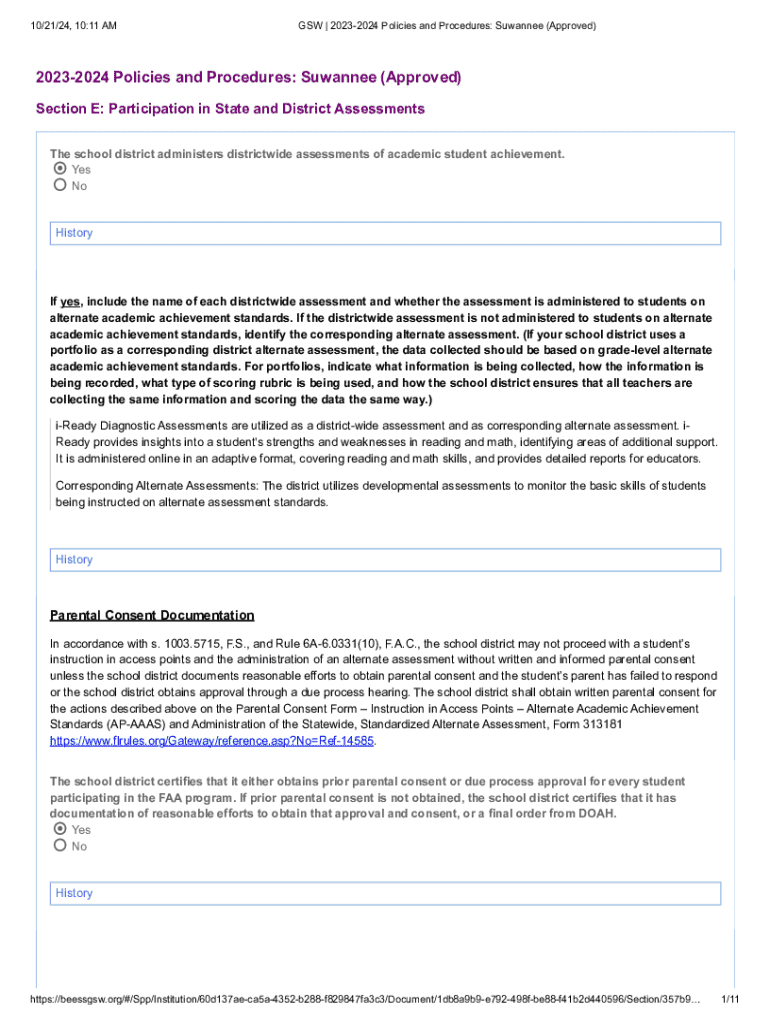 10/21/24, 10:11 AM

GSW | 2023-2024 Policies and Procedures: Suwannee (Approved)

2023-2024 Policies and Procedures: Suwannee (Approved)

Section E: Participation in State and District Assessments

The school district administers districtwide assessments of academic student achievement.

Yes

No

History

If yes, include the name of each districtwide assessment and whether the assessment is administered to students on alternate academic achievement standards. If the districtwide assessment is not administered to students on alternate academic achievement standards, identify the corresponding alternate assessment. (If your school district uses a portfolio as a corresponding district alternate assessment, the data collected should be based on grade-level alternate academic achievement standards. For portfolios, indicate what information is being collected, how the information is being recorded, what type of scoring rubric is being used, and how the school district ensures that all teachers are collecting the same information and scoring the data the same way.)

i-Ready Diagnostic Assessments are utilized as a district-wide assessment and as corresponding alternate assessment. i-Ready provides insights into a student's strengths and weaknesses in reading and math, identifying areas of additional support. It is administered online in an adaptive format, covering reading and math skills, and provides detailed reports for educators.

Corresponding Alternate Assessments: The district utilizes developmental assessments to monitor the basic skills of students being instructed on alternate assessment standards.

History

Parental Consent Documentation

In accordance with s. 1003.5715, F.S., and Rule 6A-6.0331(10), F.A.C., the school district may not proceed with a student's instruction in access points and the administration of an alternate assessment without written and informed parental consent unless the school district documents reasonable efforts to obtain parental consent and the student's parent has failed to respond or the school district obtains approval through a due process hearing. The school district shall obtain written parental consent for the actions described above on the Parental Consent Form – Instruction in Access Points – Alternate Academic Achievement Standards (AP-AAAS) and Administration of the Statewide, Standardized Alternate Assessment, Form 313181 https://www.flrules.org/Gateway/reference.asp?No=Ref-14585.

The school district certifies that it either obtains prior parental consent or due process approval for every student participating in the FAA program. If prior parental consent is not obtained, the school district certifies that it has documentation of reasonable efforts to obtain that approval and consent, or a final order from DOAH.

Yes

No

History

https://beessgsw.org/#/Spp/Institution/60d137ae-ca5a-4352-b288-f829847fa3c3/Document/1db8a9b9-e792-498f-be88-f41b2d440596/Section/357b9…

1/11